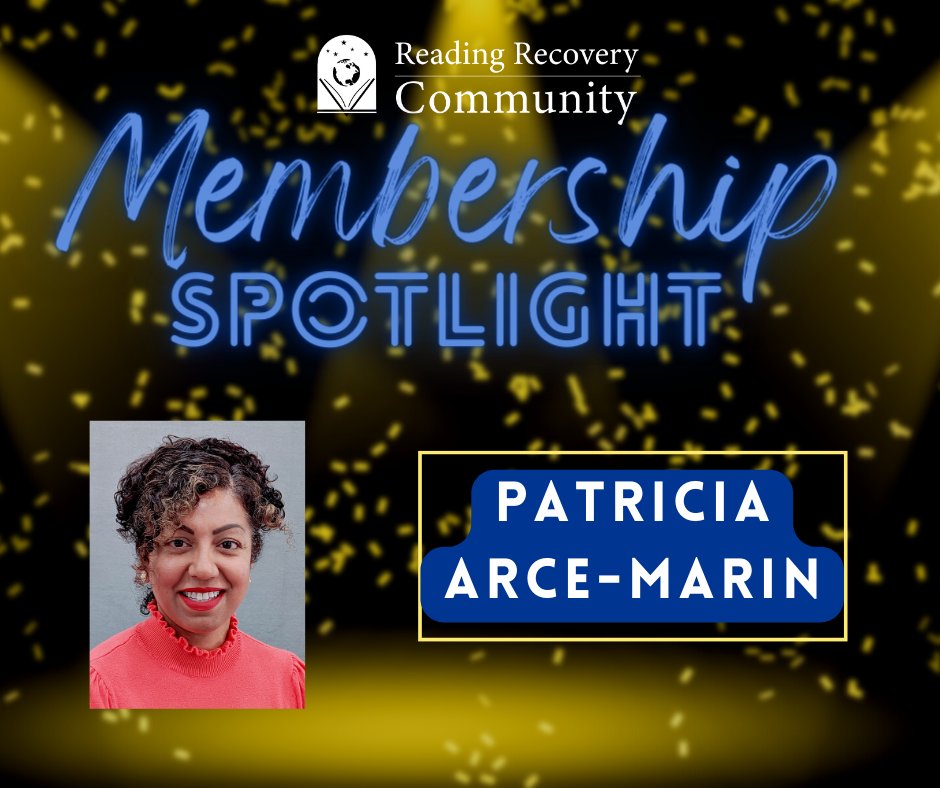 Reading Recovery
Community

Membership
SPOTLIGHT

PATRICIA
ARCE-MARIN